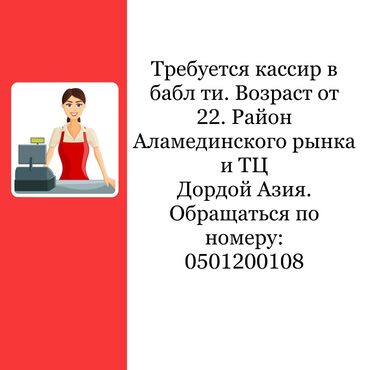 Требуется кассир в бабл ти. Возраст от 22. Район Аламединского рынка и ТЦ
Дордой Азия.
Обращаться по номеру:
0501200108